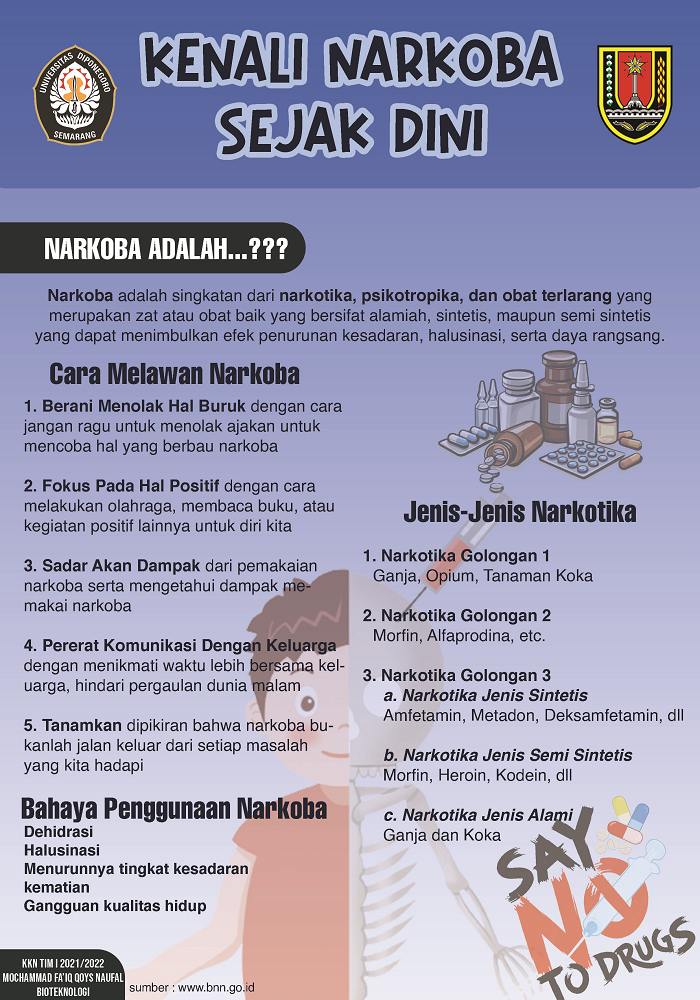 UNIVERSITAS DIPONEGORO
SEMARANG

KENALI NARKOBA SEJAK DINI

NARKOBA ADALAH...???

Narkoba adalah singkatan dari narkotika, psikotropika, dan obat terlarang yang merupakan zat atau obat baik yang bersifat alamiah, sintetis, maupun semi sintetis yang dapat menimbulkan efek penurunan kesadaran, halusinasi, serta daya rangsang.

Cara Melawan Narkoba

1. Berani Menolak Hal Buruk dengan cara jangan ragu untuk menolak ajakan untuk mencoba hal yang berbau narkoba

2. Fokus Pada Hal Positif dengan cara melakukan olahraga, membaca buku, atau kegiatan positif lainnya untuk diri kita

3. Sadar Akan Dampak dari pemakaian narkoba serta mengetahui dampak memakai narkoba

4. Pererat Komunikasi Dengan Keluarga dengan menikmati waktu lebih bersama keluarga, hindari pergaulan dunia malam

5. Tanamkan dipikiran bahwa narkoba bukanlah jalan keluar dari setiap masalah yang kita hadapi

Bahaya Penggunaan Narkoba
Dehidrasi
Halusinasi
Menurunnya tingkat kesadaran
kematian
Gangguan kualitas hidup

Jenis-Jenis Narkotika

1. Narkotika Golongan 1
Ganja, Opium, Tanaman Koka

2. Narkotika Golongan 2
Morfin, Alfaprodina, etc.

3. Narkotika Golongan 3
a. Narkotika Jenis Sintetis
Amfetamin, Metadon, Deksamfetamin, dll

b. Narkotika Jenis Semi Sintetis
Morfin, Heroin, Kodein, dll

c. Narkotika Jenis Alami
Ganja dan Koka

SAY NO TO DRUGS

KKN TIM I 2021/2022
MOCHAMMAD FA'IQ QOYS NAUFAL
BIOTEKNOLOGI

sumber : www.bnn.go.id